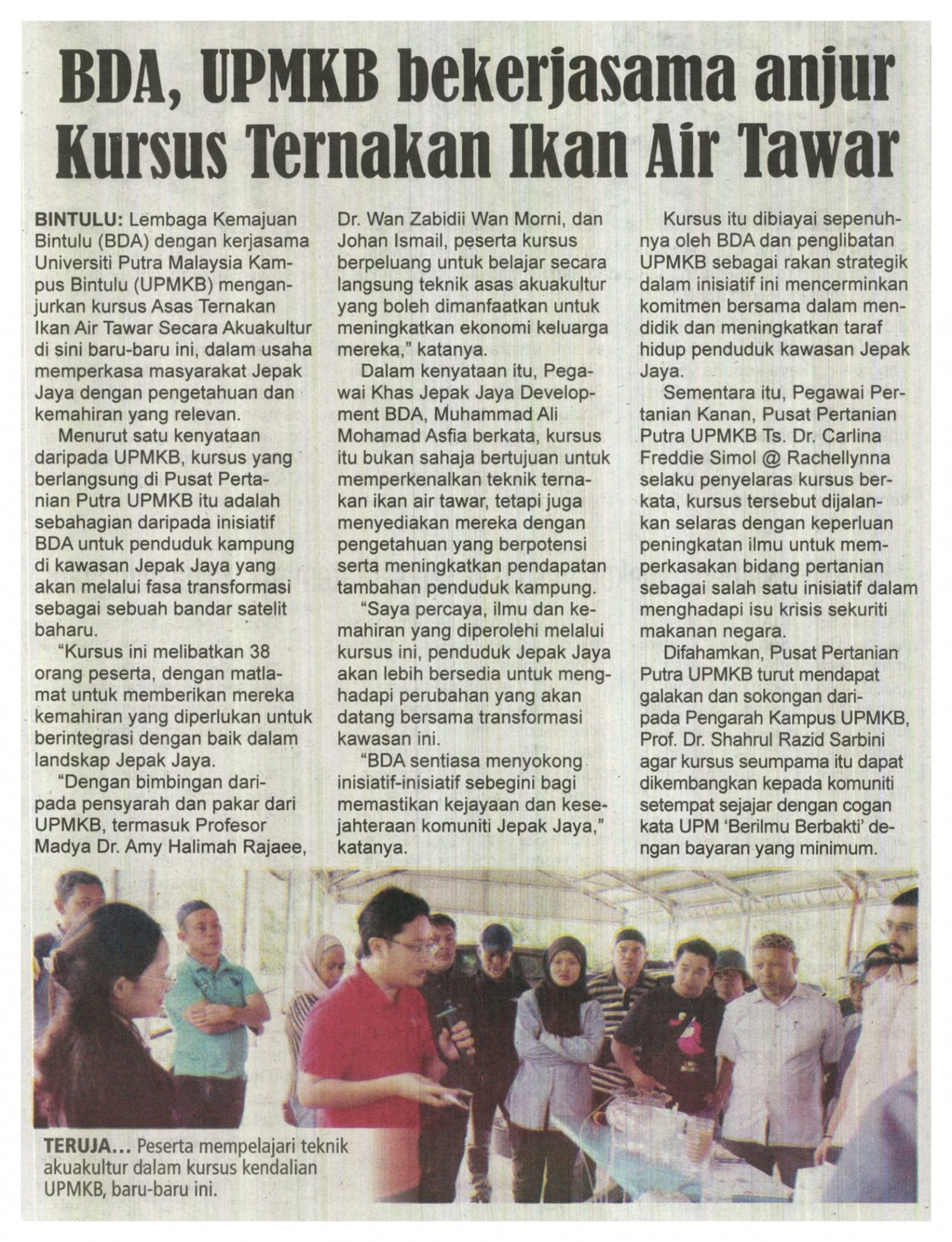 BDA, UPMKB bekerjasama anjur Kursus Ternakan Ikan Air Tawar

BINTULU: Lembaga Kemajuan Bintulu (BDA) dengan kerjasama Universiti Putra Malaysia Kampus Bintulu (UPMKB) menganjurkan kursus Asas Ternakan Ikan Air Tawar Secara Akuakultur di sini baru-baru ini, dalam usaha memperkasa masyarakat Jepak Jaya dengan pengetahuan dan kemahiran yang relevan.

Menurut satu kenyataan daripada UPMKB, kursus yang berlangsung di Pusat Pertanian Putra UPMKB itu adalah sebahagian daripada inisiatif BDA untuk penduduk kampung di kawasan Jepak Jaya yang akan melalui fasa transformasi sebagai sebuah bandar satelit baharu.

"Kursus ini melibatkan 38 orang peserta, dengan matlamat untuk memberikan mereka kemahiran yang diperlukan untuk berintegrasi dengan baik dalam landskap Jepak Jaya.

"Dengan bimbingan daripada pensyarah dan pakar dari UPMKB, termasuk Profesor Madya Dr. Amy Halimah Rajaee, Dr. Wan Zabidii Wan Morni, dan Johan Ismail, peserta kursus berpeluang untuk belajar secara langsung teknik asas akuakultur yang boleh dimanfaatkan untuk meningkatkan ekonomi keluarga mereka," katanya.

Dalam kenyataan itu, Pegawai Khas Jepak Jaya Development BDA, Muhammad Ali Mohamad Asfia berkata, kursus itu bukan sahaja bertujuan untuk memperkenalkan teknik ternakan ikan air tawar, tetapi juga menyediakan mereka dengan pengetahuan yang berpotensi serta meningkatkan pendapatan tambahan penduduk kampung.

"Saya percaya, ilmu dan kemahiran yang diperolehi melalui kursus ini, penduduk Jepak Jaya akan lebih bersedia untuk menghadapi perubahan yang akan datang bersama transformasi kawasan ini.

"BDA sentiasa menyokong inisiatif-inisiatif sebegini bagi memastikan kejayaan dan kesejahteraan komuniti Jepak Jaya," katanya.

Kursus itu dibiayai sepenuhnya oleh BDA dan penglibatan UPMKB sebagai rakan strategik dalam inisiatif ini mencerminkan komitmen bersama dalam mendidik dan meningkatkan taraf hidup penduduk kawasan Jepak Jaya.

Sementara itu, Pegawai Pertanian Kanan, Pusat Pertanian Putra UPMKB Ts. Dr. Carlina Freddie Simol @ Rachellynna selaku penyelaras kursus berkata, kursus tersebut dijalankan selaras dengan keperluan peningkatan ilmu untuk memperkasakan bidang pertanian sebagai salah satu inisiatif dalam menghadapi isu krisis sekuriti makanan negara.

Difahamkan, Pusat Pertanian Putra UPMKB turut mendapat galakan dan sokongan daripada Pengarah Kampus UPMKB, Prof. Dr. Shahrul Razid Sarbini agar kursus seumpama itu dapat dikembangkan kepada komuniti setempat sejajar dengan cogan kata UPM 'Berilmu Berbakti' dengan bayaran yang minimum.

TERUJA... Peserta mempelajari teknik akuakultur dalam kursus kendalian UPMKB, baru-baru ini.